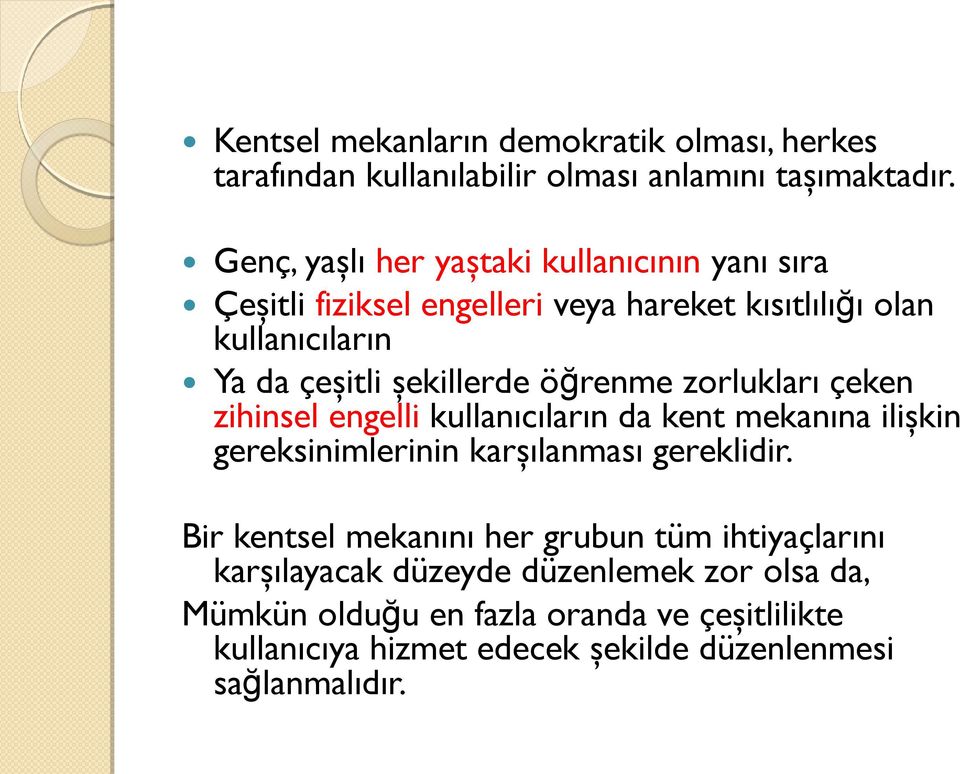 Kentsel mekanların demokratik olması, herkes tarafından kullanılabilir olması anlamını taşımaktadır.

Genç, yaşlı her yaştaki kullanıcının yanı sıra

Çeşitli fiziksel engelleri veya hareket kısıtlılığı olan kullanıcıların

Ya da çeşitli şekillerde öğrenme zorlukları çeken zihinsel engelli kullanıcıların da kent mekanına ilişkin gereksinimlerinin karşılanması gereklidir.

Bir kentsel mekanını her grubun tüm ihtiyaçlarını karşılayacak düzeyde düzenlemek zor olsa da,

Mümkün olduğu en fazla oranda ve çeşitlilikte kullanıcıya hizmet edecek şekilde düzenlenmesi sağlanmalıdır.